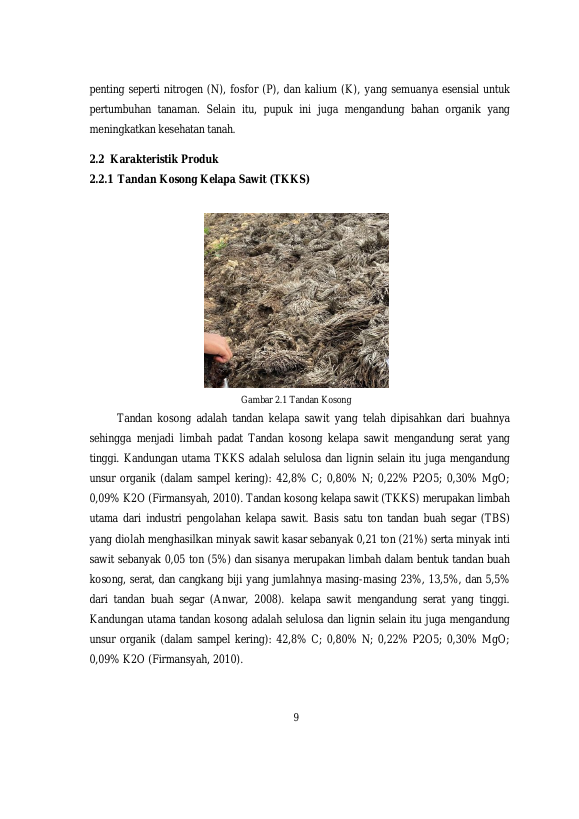 penting seperti nitrogen (N), fosfor (P), dan kalium (K), yang semuanya esensial untuk pertumbuhan tanaman. Selain itu, pupuk ini juga mengandung bahan organik yang meningkatkan kesehatan tanah.

2.2 Karakteristik Produk
2.2.1 Tandan Kosong Kelapa Sawit (TKKS)

Gambar 2.1 Tandan Kosong

Tandan kosong adalah tandan kelapa sawit yang telah dipisahkan dari buahnya sehingga menjadi limbah padat Tandan kosong kelapa sawit mengandung serat yang tinggi. Kandungan utama TKKS adalah selulosa dan lignin selain itu juga mengandung unsur organik (dalam sampel kering): 42,8% C; 0,80% N; 0,22% P2O5; 0,30% MgO; 0,09% K2O (Firmansyah, 2010). Tandan kosong kelapa sawit (TKKS) merupakan limbah utama dari industri pengolahan kelapa sawit. Basis satu ton tandan buah segar (TBS) yang diolah menghasilkan minyak sawit kasar sebanyak 0,21 ton (21%) serta minyak inti sawit sebanyak 0,05 ton (5%) dan sisanya merupakan limbah dalam bentuk tandan buah kosong, serat, dan cangkang biji yang jumlahnya masing-masing 23%, 13,5%, dan 5,5% dari tandan buah segar (Anwar, 2008). kelapa sawit mengandung serat yang tinggi. Kandungan utama tandan kosong adalah selulosa dan lignin selain itu juga mengandung unsur organik (dalam sampel kering): 42,8% C; 0,80% N; 0,22% P2O5; 0,30% MgO; 0,09% K2O (Firmansyah, 2010).

9